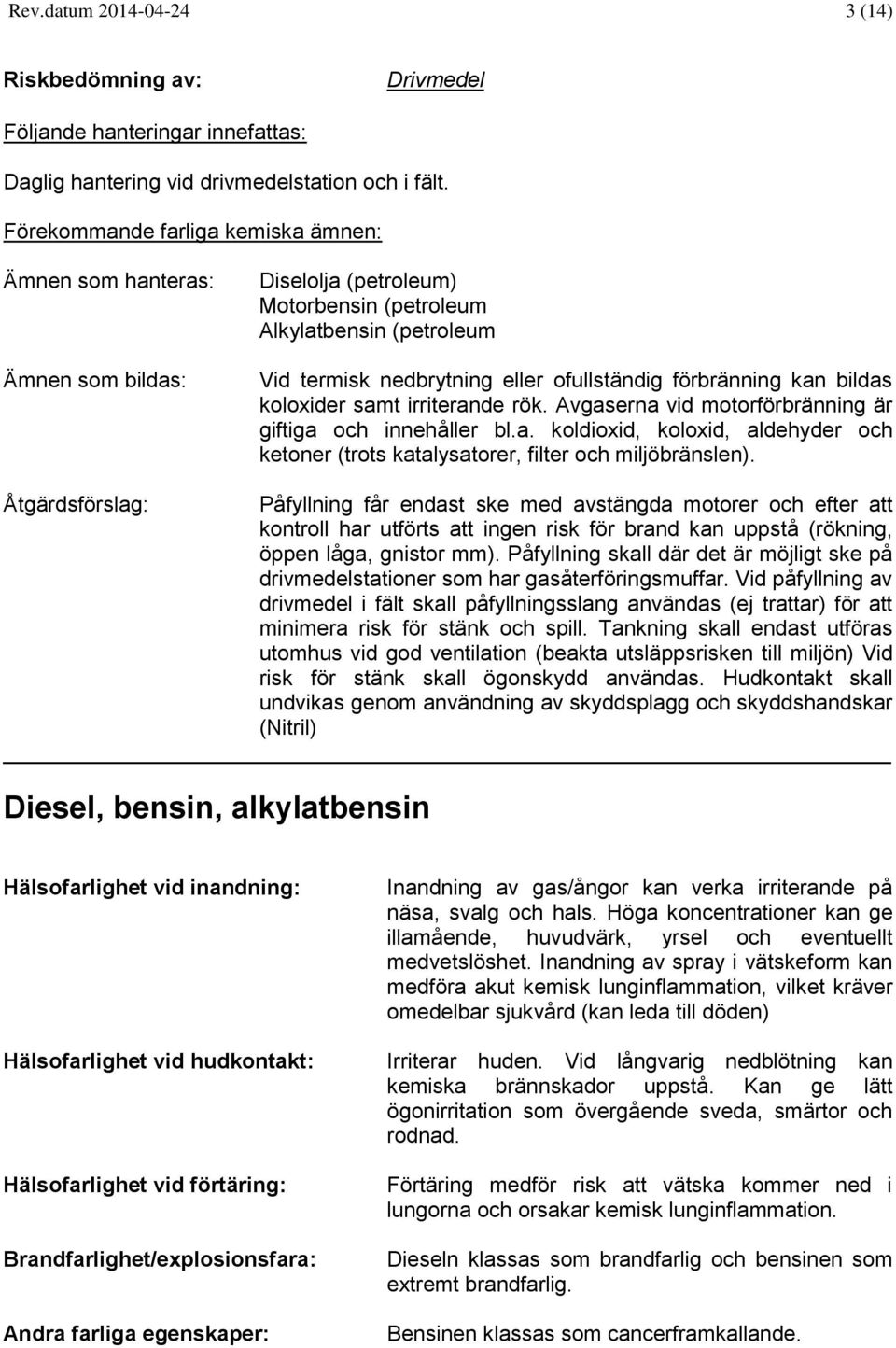 Rev.datum 2014-04-24 3 (14)

Riskbedömning av: Drivmedel

Följande hanteringar innefattas:

Daglig hantering vid drivmedelstation och i fält.

Förekommande farliga kemiska ämnen:

Ämnen som hanteras: Diselolja (petroleum)
Motorbensin (petroleum
Alkylatbensin (petroleum

Ämnen som bildas: Vid termisk nedbrytning eller ofullständig förbränning kan bildas koloxider samt irriterande rök. Avgaserna vid motorförbränning är giftiga och innehåller bl.a. koldioxid, koloxid, aldehyder och ketoner (trots katalysatorer, filter och miljöbränslen).

Åtgärdsförslag: Påfyllning får endast ske med avstängda motorer och efter att kontroll har utförts att ingen risk för brand kan uppstå (rökning, öppen låga, gnistor mm). Påfyllning skall där det är möjligt ske på drivmedelstationer som har gasåterföringsmuffar. Vid påfyllning av drivmedel i fält skall påfyllningsslang användas (ej trattar) för att minimera risk för stänk och spill. Tankning skall endast utföras utomhus vid god ventilation (beakta utsläppsrisken till miljön) Vid risk för stänk skall ögonskydd användas. Hudkontakt skall undvikas genom användning av skyddsplagg och skyddshandskar (Nitril)

Diesel, bensin, alkylatbensin

Hälsofarlighet vid inandning: Inandning av gas/ångor kan verka irriterande på näsa, svalg och hals. Höga koncentrationer kan ge illamående, huvudvärk, yrsel och eventuellt medvetslöshet. Inandning av spray i vätskeform kan medföra akut kemisk lunginflammation, vilket kräver omedelbar sjukvård (kan leda till döden)

Hälsofarlighet vid hudkontakt: Irriterar huden. Vid långvarig nedblötning kan kemiska brännskador uppstå. Kan ge lätt ögonirritation som övergående sveda, smärtor och rodnad.

Hälsofarlighet vid förtäring: Förtäring medför risk att vätska kommer ned i lungorna och orsakar kemisk lunginflammation.

Brandfarlighet/explosionsfara: Dieseln klassas som brandfarlig och bensinen som extremt brandfarlig.

Andra farliga egenskaper: Bensinen klassas som cancerframkallande.